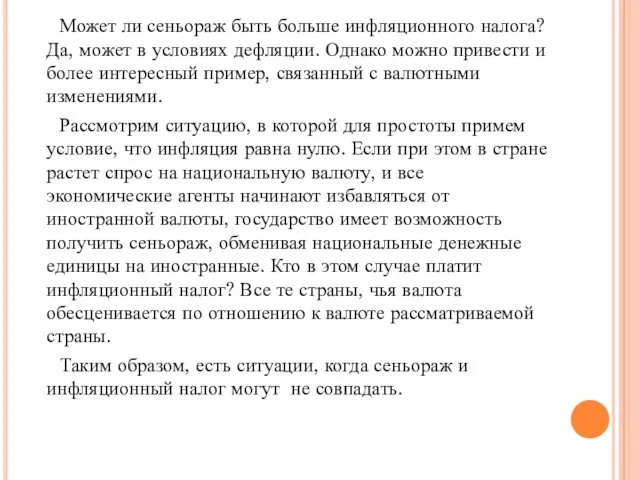 Может ли сеньораж быть больше инфляционного налога? Да, может в условиях дефляции. Однако можно привести и более интересный пример, связанный с валютными изменениями.

Рассмотрим ситуацию, в которой для простоты примем условие, что инфляция равна нулю. Если при этом в стране растет спрос на национальную валюту, и все экономические агенты начинают избавляться от иностранной валюты, государство имеет возможность получить сеньораж, обменивая национальные денежные единицы на иностранные. Кто в этом случае платит инфляционный налог? Все те страны, чья валюта обесценивается по отношению к валюте рассматриваемой страны.

Таким образом, есть ситуации, когда сеньораж и инфляционный налог могут не совпадать.